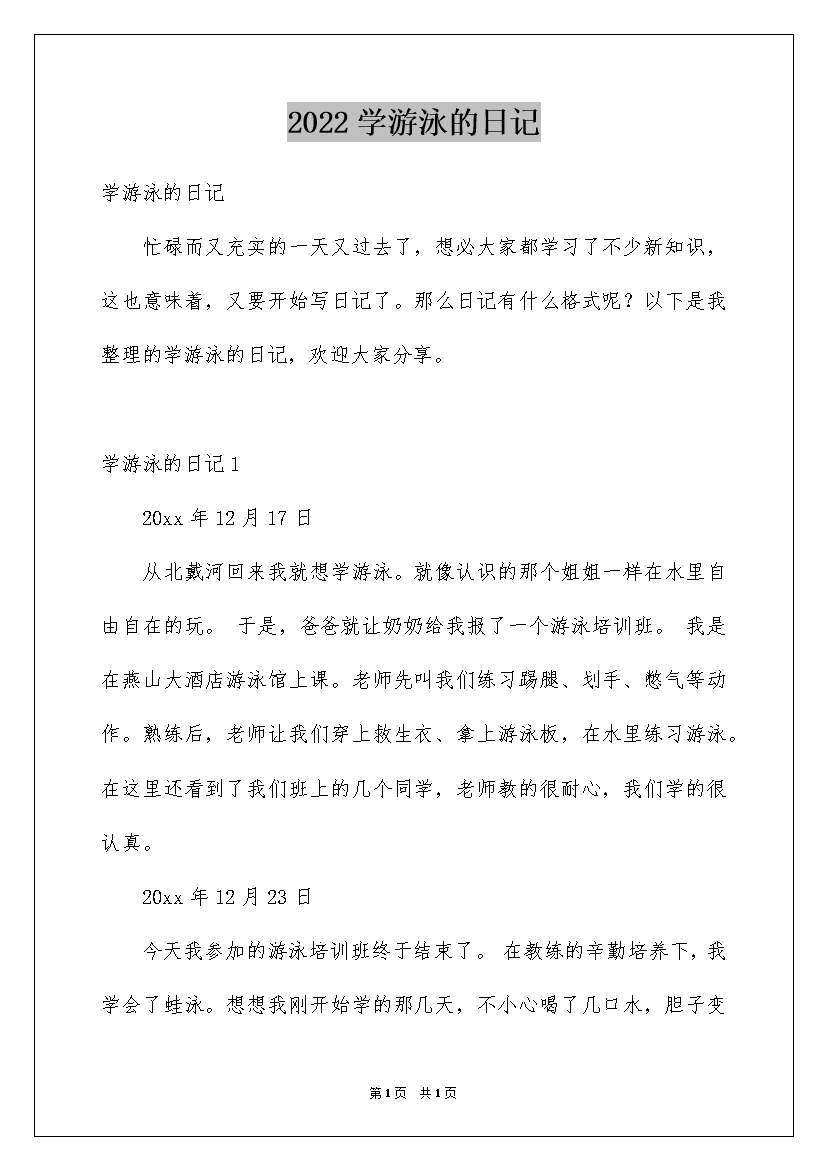 2022学游泳的日记

学游泳的日记

忙碌而又充实的一天又过去了，想必大家都学习了不少新知识，这也意味着，又要开始写日记了。那么日记有什么格式呢？以下是我整理的学游泳的日记，欢迎大家分享。

学游泳的日记1

20xx年12月17日

从北戴河回来我就想学游泳。就像认识的那个姐姐一样在水里自由自在的玩。 于是，爸爸就让奶奶给我报了一个游泳培训班。 我是在燕山大酒店游泳馆上课。老师先叫我们练习踢腿、划手、憋气等动作。熟练后，老师让我们穿上救生衣、拿上游泳板，在水里练习游泳。在这里还看到了我们班上的几个同学，老师教的很耐心，我们学的很认真。

20xx年12月23日

今天我参加的游泳培训班终于结束了。 在教练的辛勤培养下，我学会了蛙泳。想想我刚开始学的那几天，不小心喝了几口水，胆子变

第1页 共1页